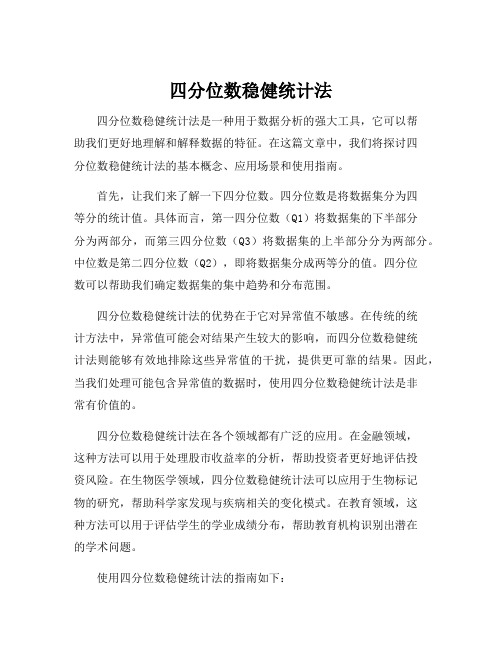 四分位数稳健统计法

四分位数稳健统计法是一种用于数据分析的强大工具，它可以帮助我们更好地理解和解释数据的特征。在这篇文章中，我们将探讨四分位数稳健统计法的基本概念、应用场景和使用指南。

首先，让我们来了解一下四分位数。四分位数是将数据集分为四等分的统计值。具体而言，第一四分位数（Q1）将数据集的下半部分分为两部分，而第三四分位数（Q3）将数据集的上半部分分为两部分。中位数是第二四分位数（Q2），即将数据集分成两等分的值。四分位数可以帮助我们确定数据集的集中趋势和分布范围。

四分位数稳健统计法的优势在于它对异常值不敏感。在传统的统计方法中，异常值可能会对结果产生较大的影响，而四分位数稳健统计法则能够有效地排除这些异常值的干扰，提供更可靠的结果。因此，当我们处理可能包含异常值的数据时，使用四分位数稳健统计法是非常有价值的。

四分位数稳健统计法在各个领域都有广泛的应用。在金融领域，这种方法可以用于处理股市收益率的分析，帮助投资者更好地评估投资风险。在生物医学领域，四分位数稳健统计法可以应用于生物标记物的研究，帮助科学家发现与疾病相关的变化模式。在教育领域，这种方法可以用于评估学生的学业成绩分布，帮助教育机构识别出潜在的学术问题。

使用四分位数稳健统计法的指南如下：